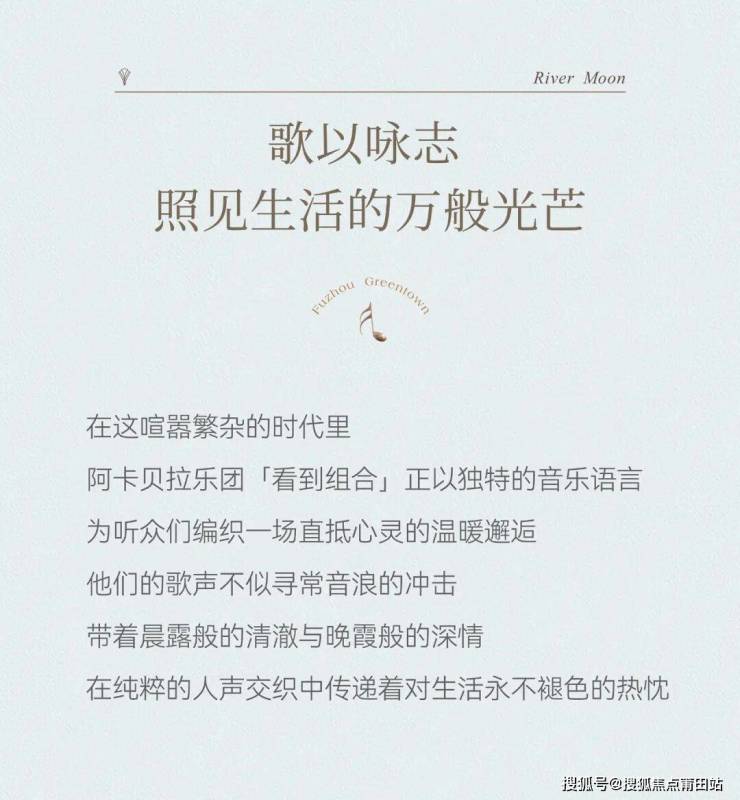 River Moon

歌以咏志
照见生活的万般光芒

Fuzhou Greentown

在这喧嚣繁杂的时代里
阿卡贝拉乐团「看到组合」正以独特的音乐语言
为听众们编织一场直抵心灵的温暖邂逅
他们的歌声不似寻常音浪的冲击
带着晨露般的清澈与晚霞般的深情
在纯粹的人声交织中传递着对生活永不褪色的热忱

搜狐号@搜狐焦点莆田站